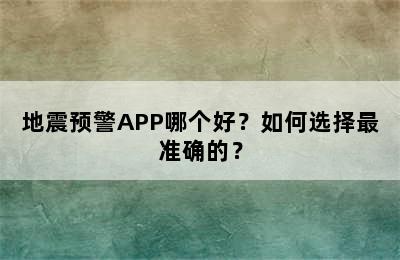 地震预警APP哪个好？如何选择最准确的？